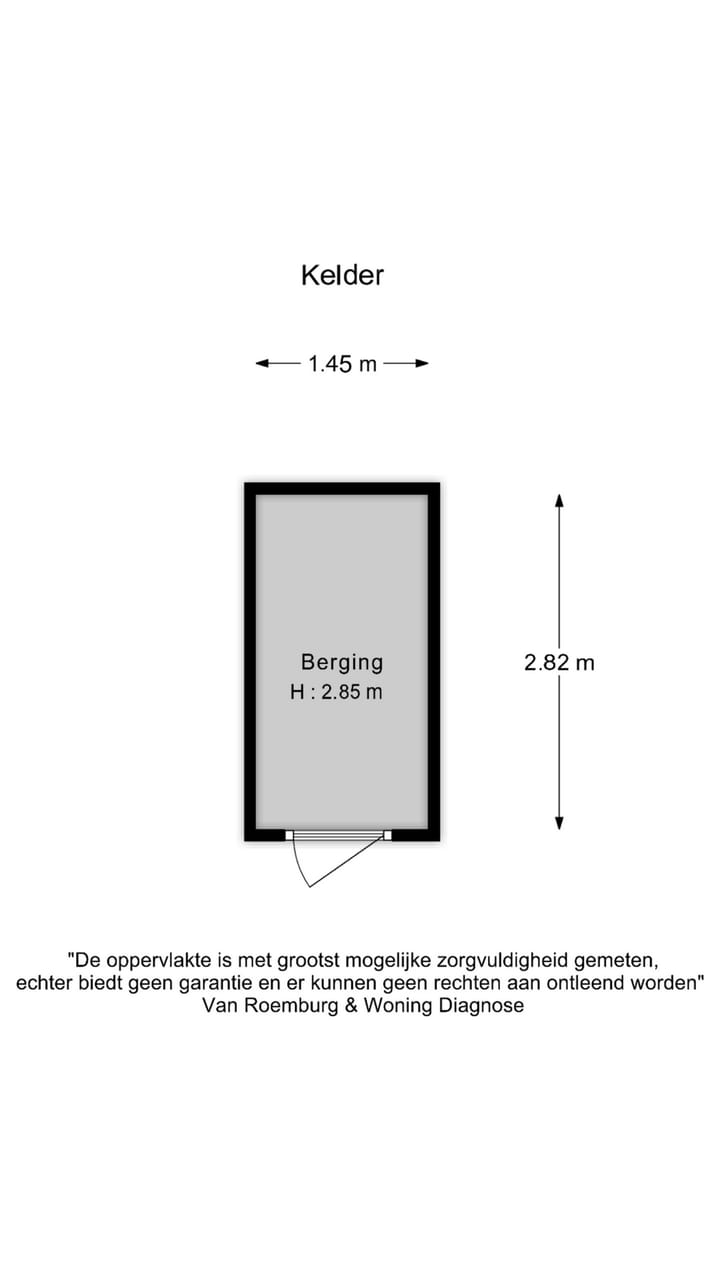 Kelder

1.45 m

Berging
H : 2.85 m

2.82 m

"De oppervlakte is met grootst mogelijke zorgvuldigheid gemeten, echter biedt geen garantie en er kunnen geen rechten aan ontleend worden"
Van Roemburg & Woning Diagnose